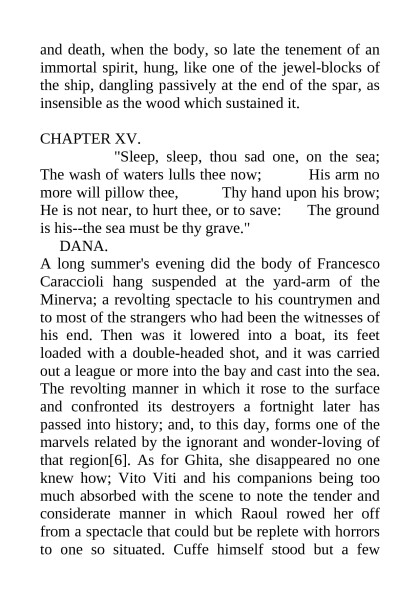 and death, when the body, so late the tenement of an immortal spirit, hung, like one of the jewel-blocks of the ship, dangling passively at the end of the spar, as insensible as the wood which sustained it.

CHAPTER XV.

"Sleep, sleep, thou sad one, on the sea; The wash of waters lulls thee now; His arm no more will pillow thee, Thy hand upon his brow; He is not near, to hurt thee, or to save: The ground is his--the sea must be thy grave."

DANA.

A long summer's evening did the body of Francesco Caraccioli hang suspended at the yard-arm of the Minerva; a revolting spectacle to his countrymen and to most of the strangers who had been the witnesses of his end. Then was it lowered into a boat, its feet loaded with a double-headed shot, and it was carried out a league or more into the bay and cast into the sea. The revolting manner in which it rose to the surface and confronted its destroyers a fortnight later has passed into history; and, to this day, forms one of the marvels related by the ignorant and wonder-loving of that region[6]. As for Ghita, she disappeared no one knew how; Vito Viti and his companions being too much absorbed with the scene to note the tender and considerate manner in which Raoul rowed her off from a spectacle that could but be replete with horrors to one so situated. Cuffe himself stood but a few